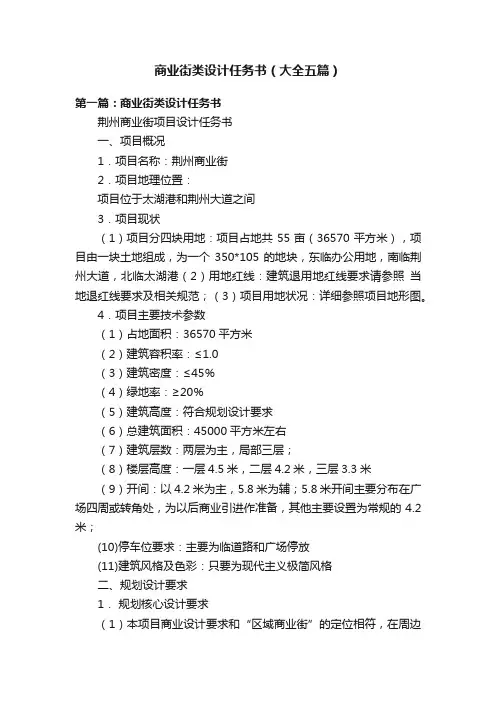 商业街类设计任务书（大全五篇）

第一篇：商业街类设计任务书

荆州商业街项目设计任务书

一、项目概况

1．项目名称：荆州商业街

2．项目地理位置：

项目位于太湖港和荆州大道之间

3．项目现状

（1）项目分四块用地：项目占地共 55 亩（36570 平方米），项目由一块土地组成，为一个 350*105 的地块，东临办公用地，南临荆州大道，北临太湖港（2）用地红线：建筑退用地红线要求请参照 当地退红线要求及相关规范；（3）项目用地状况：详细参照项目地形图。

4．项目主要技术参数

（1）占地面积：36570 平方米

（2）建筑容积率：≤1.0

（3）建筑密度：≤45%

（4）绿地率：≥20%

（5）建筑高度：符合规划设计要求

（6）总建筑面积：45000 平方米左右

（7）建筑层数：两层为主，局部三层；

（8）楼层高度：一层 4.5 米，二层 4.2 米，三层 3.3 米

（9）开间：以 4.2 米为主，5.8 米为辅；5.8 米开间主要分布在广场四周或转角处，为以后商业引进作准备，其他主要设置为常规的 4.2 米；

(10)停车位要求：主要为临道路和广场停放

(11)建筑风格及色彩：只要为现代主义极简风格

二、规划设计要求

1． 规划核心设计要求

（1）本项目商业设计要求和“区域商业街”的定位相符，在周边